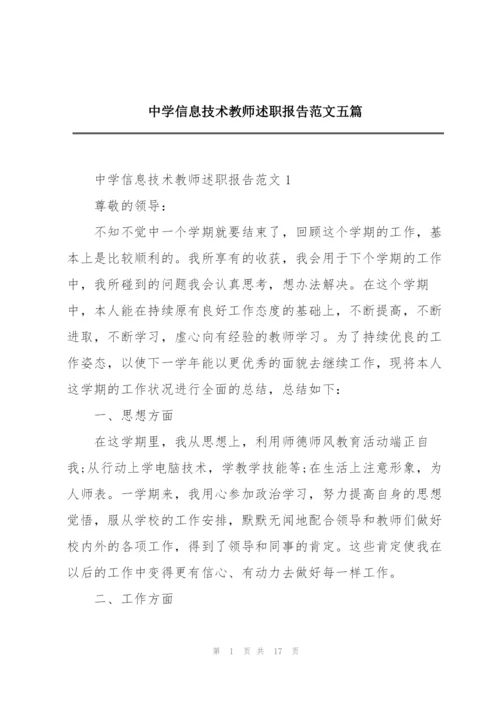 中学信息技术教师述职报告范文五篇

中学信息技术教师述职报告范文 1

尊敬的领导：

不知不觉中一个学期就要结束了，回顾这个学期的工作，基本上是比较顺利的。我所享有的收获，我会用于下个学期的工作中，我所碰到的问题我会认真思考，想办法解决。在这个学期中，本人能在持续原有良好工作态度的基础上，不断提高，不断进取，不断学习，虚心向有经验的教师学习。为了持续优良的工作姿态，以使下一学年能以更优秀的面貌去继续工作，现将本人这学期的工作状况进行全面的总结，总结如下：

一、思想方面

在这学期里，我从思想上，利用师德师风教育活动端正自我;从行动上学电脑技术，学教学技能等;在生活上注意形象，为人师表。一学期来，我用心参加政治学习，努力提高自身的思想觉悟，服从学校的工作安排，默默无闻地配合领导和教师们做好校内外的各项工作，得到了领导和同事的肯定。这些肯定使我在以后的工作中变得更有信心、有动力去做好每一样工作。

二、工作方面

第 1 页 共 17 页